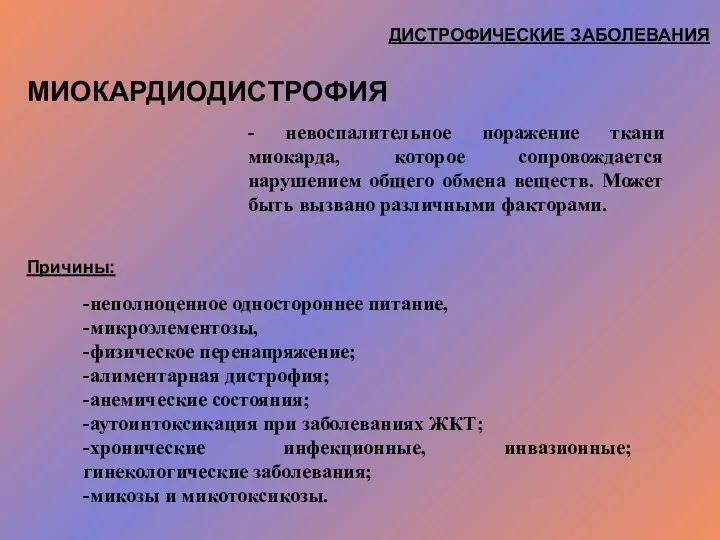 ДИСТРОФИЧЕСКИЕ ЗАБОЛЕВАНИЯ

МИОКАРДИОДИСТРОФИЯ

- невоспалительное поражение ткани миокарда, которое сопровождается нарушением общего обмена веществ. Может быть вызвано различными факторами.

Причины:

-неполноценное одностороннее питание,
-микроэлементозы,
-физическое перенапряжение;
-алиментарная дистрофия;
-анемические состояния;
-аутоинтоксикация при заболеваниях ЖКТ;
-хронические инфекционные, инвазионные; гинекологические заболевания;
-микозы и микотоксикозы.